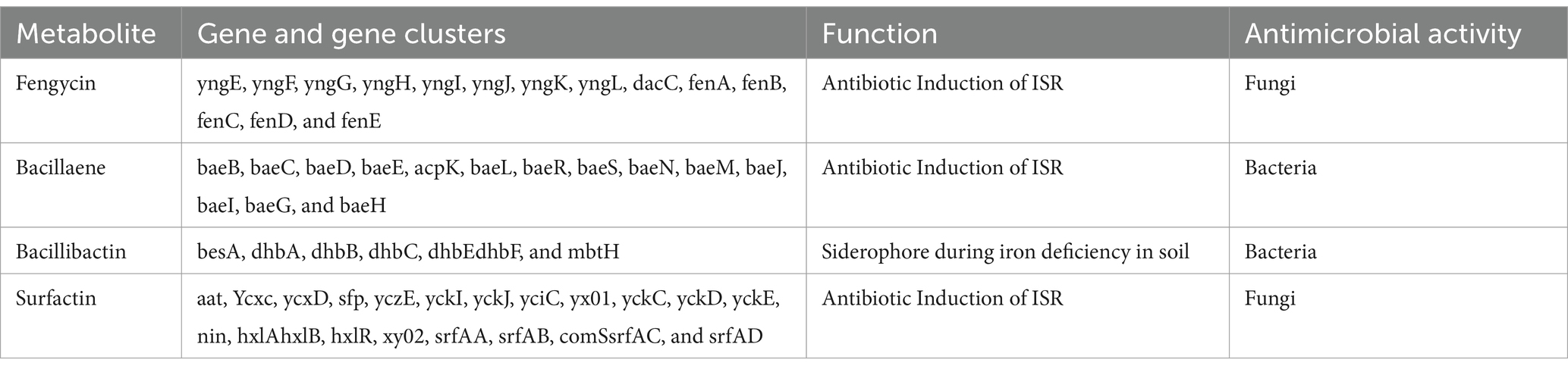 | Metabolite | Gene and gene clusters | Function | Antimicrobial activity |
|---|---|---|---|
| Fengycin | yngE, yngF, yngG, yngH, yngI, yngJ, yngK, yngL, dacC, fenA, fenB, fenC, fenD, and fenE | Antibiotic Induction of ISR | Fungi |
| Bacillaene | baeB, baeC, baeD, baeE, acpK, baeL, baeR, baeS, baeN, baeM, baeJ, baeI, baeG, and baeH | Antibiotic Induction of ISR | Bacteria |
| Bacillibactin | besA, dhbA, dhbB, dhbC, dhbEdhbF, and mbtH | Siderophore during iron deficiency in soil | Bacteria |
| Surfactin | aat, Ycxc, ycxD, sfp, yczE, yckI, yckJ, yciC, yx01, yckC, yckD, yckE, nin, hxlAhxlB, hxlR, xy02, srfAA, srfAB, comSsrfAC, and srfAD | Antibiotic Induction of ISR | Fungi |